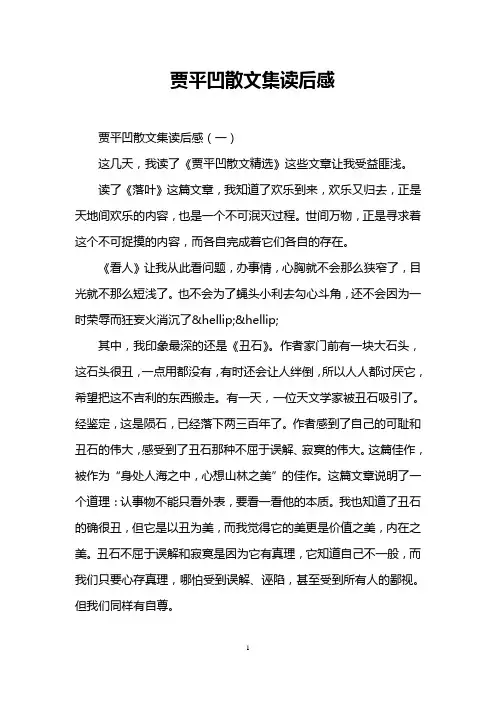 贾平凹散文集读后感

贾平凹散文集读后感（一）

这几天，我读了《贾平凹散文精选》这些文章让我受益匪浅。

读了《落叶》这篇文章，我知道了欢乐到来，欢乐又归去，正是天地间欢乐的内容，也是一个不可泯灭过程。世间万物，正是寻求着这个不可捉摸的内容，而各自完成着它们各自的存在。

《看人》让我从此看问题，办事情，心胸就不会那么狭窄了，目光就不那么短浅了。也不会为了蝇头小利去勾心斗角，还不会因为一时荣辱而狂妄火消沉了&hellip;&hellip;

其中，我印象最深的还是《丑石》。作者家门前有一块大石头，这石头很丑，一点用都没有，有时还会让人绊倒，所以人人都讨厌它，希望把这不吉利的东西搬走。有一天，一位天文学家被丑石吸引了。经鉴定，这是陨石，已经落下两三百年了。作者感到了自己的可耻和丑石的伟大，感受到了丑石那种不屈于误解、寂寞的伟大。这篇佳作，被作为“身处人海之中，心想山林之美”的佳作。这篇文章说明了一个道理：认事物不能只看外表，要看一看他的本质。我也知道了丑石的确很丑，但它是以丑为美，而我觉得它的美更是价值之美，内在之美。丑石不屈于误解和寂寞是因为它有真理，它知道自己不一般，而我们只要心存真理，哪怕受到误解、诬陷，甚至受到所有人的鄙视。但我们同样有自尊。

1